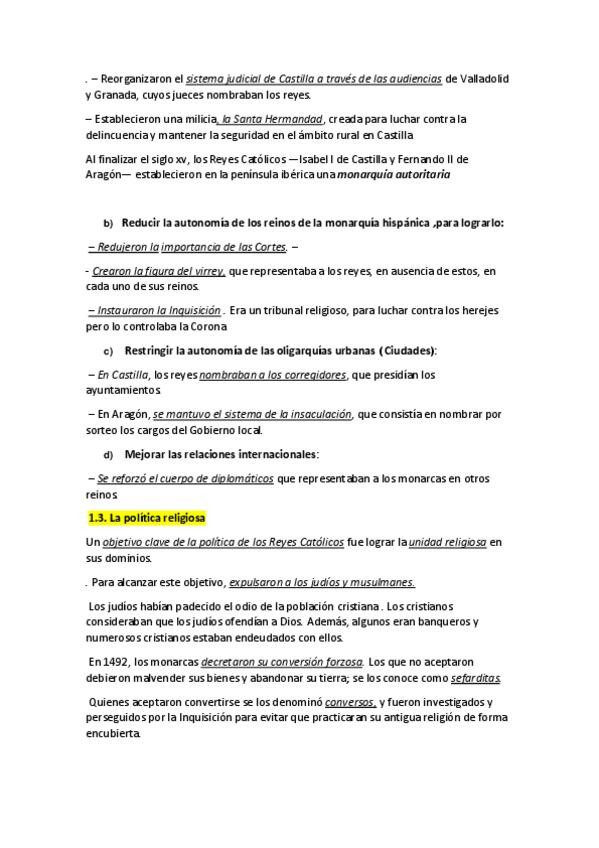 . – Reorganizaron el sistema judicial de Castilla a través de las audiencias de Valladolid y Granada, cuyos jueces nombraban los reyes.

– Establecieron una milicia, la Santa Hermandad, creada para luchar contra la delincuencia y mantener la seguridad en el ámbito rural en Castilla

Al finalizar el siglo xv, los Reyes Católicos —Isabel I de Castilla y Fernando II de Aragón— establecieron en la península ibérica una monarquía autoritaria

b) Reducir la autonomía de los reinos de la monarquía hispánica ,para lograrlo:

– Redujeron la importancia de las Cortes. –

- Crearon la figura del virrey, que representaba a los reyes, en ausencia de estos, en cada uno de sus reinos.

– Instauraron la Inquisición . Era un tribunal religioso, para luchar contra los herejes pero lo controlaba la Corona

c) Restringir la autonomía de las oligarquías urbanas (Ciudades):

– En Castilla, los reyes nombraban a los corregidores, que presidían los ayuntamientos.

– En Aragón, se mantuvo el sistema de la insaculación, que consistía en nombrar por sorteo los cargos del Gobierno local.

d) Mejorar las relaciones internacionales:

– Se reforzó el cuerpo de diplomáticos que representaban a los monarcas en otros reinos

1.3. La política religiosa

Un objetivo clave de la política de los Reyes Católicos fue lograr la unidad religiosa en sus dominios.

. Para alcanzar este objetivo, expulsaron a los judíos y musulmanes.

Los judíos habían padecido el odio de la población cristiana . Los cristianos consideraban que los judíos ofendían a Dios. Además, algunos eran banqueros y numerosos cristianos estaban endeudados con ellos.

En 1492, los monarcas decretaron su conversión forzosa. Los que no aceptaron debieron malvender sus bienes y abandonar su tierra; se los conoce como sefarditas.

Quienes aceptaron convertirse se los denominó conversos, y fueron investigados y perseguidos por la Inquisición para evitar que practicaran su antigua religión de forma encubierta.